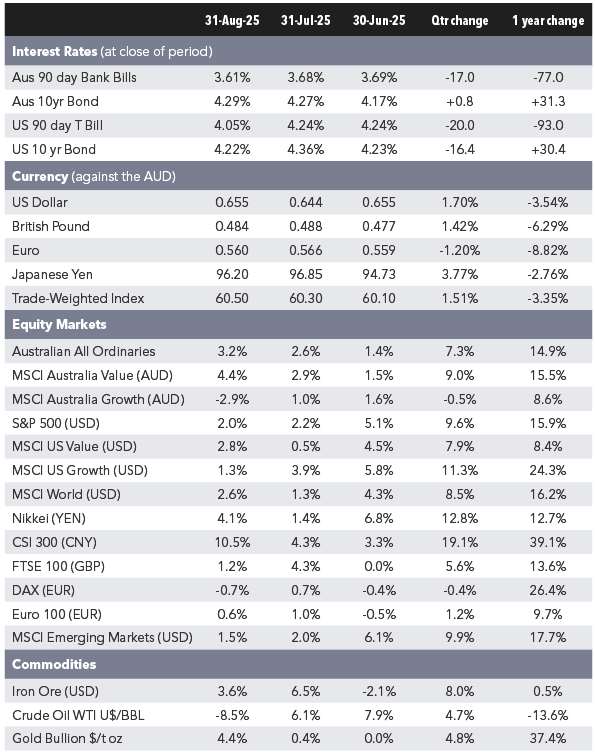 |  | 31-Aug-25 | 31-Jul-25 | 30-Jun-25 | Qtr change | 1 year change |
|---|---|---|---|---|---|
| **Interest Rates** (at close of period) | | | | | |
| Aus 90 day Bank Bills | 3.61% | 3.68% | 3.69% | -17.0 | -77.0 |
| Aus 10yr Bond | 4.29% | 4.27% | 4.17% | +0.8 | +31.3 |
| US 90 day T Bill | 4.05% | 4.24% | 4.24% | -20.0 | -93.0 |
| US 10 yr Bond | 4.22% | 4.36% | 4.23% | -16.4 | +30.4 |
| **Currency** (against the AUD) | | | | | |
| US Dollar | 0.655 | 0.644 | 0.655 | 1.70% | -3.54% |
| British Pound | 0.484 | 0.488 | 0.477 | 1.42% | -6.29% |
| Euro | 0.560 | 0.566 | 0.559 | -1.20% | -8.82% |
| Japanese Yen | 96.20 | 96.85 | 94.73 | 3.77% | -2.76% |
| Trade-Weighted Index | 60.50 | 60.30 | 60.10 | 1.51% | -3.35% |
| **Equity Markets** | | | | | |
| Australian All Ordinaries | 3.2% | 2.6% | 1.4% | 7.3% | 14.9% |
| MSCI Australia Value (AUD) | 4.4% | 2.9% | 1.5% | 9.0% | 15.5% |
| MSCI Australia Growth (AUD) | -2.9% | 1.0% | 1.6% | -0.5% | 8.6% |
| S&P 500 (USD) | 2.0% | 2.2% | 5.1% | 9.6% | 15.9% |
| MSCI US Value (USD) | 2.8% | 0.5% | 4.5% | 7.9% | 8.4% |
| MSCI US Growth (USD) | 1.3% | 3.9% | 5.8% | 11.3% | 24.3% |
| MSCI World (USD) | 2.6% | 1.3% | 4.3% | 8.5% | 16.2% |
| Nikkei (YEN) | 4.1% | 1.4% | 6.8% | 12.8% | 12.7% |
| CSI 300 (CNY) | 10.5% | 4.3% | 3.3% | 19.1% | 39.1% |
| FTSE 100 (GBP) | 1.2% | 4.3% | 0.0% | 5.6% | 13.6% |
| DAX (EUR) | -0.7% | 0.7% | -0.4% | -0.4% | 26.4% |
| Euro 100 (EUR) | 0.6% | 1.0% | -0.5% | 1.2% | 9.7% |
| MSCI Emerging Markets (USD) | 1.5% | 2.0% | 6.1% | 9.9% | 17.7% |
| **Commodities** | | | | | |
| Iron Ore (USD) | 3.6% | 6.5% | -2.1% | 8.0% | 0.5% |
| Crude Oil WTI U$/BBL | -8.5% | 6.1% | 7.9% | 4.7% | -13.6% |
| Gold Bullion $/t oz | 4.4% | 0.4% | 0.0% | 4.8% | 37.4% |